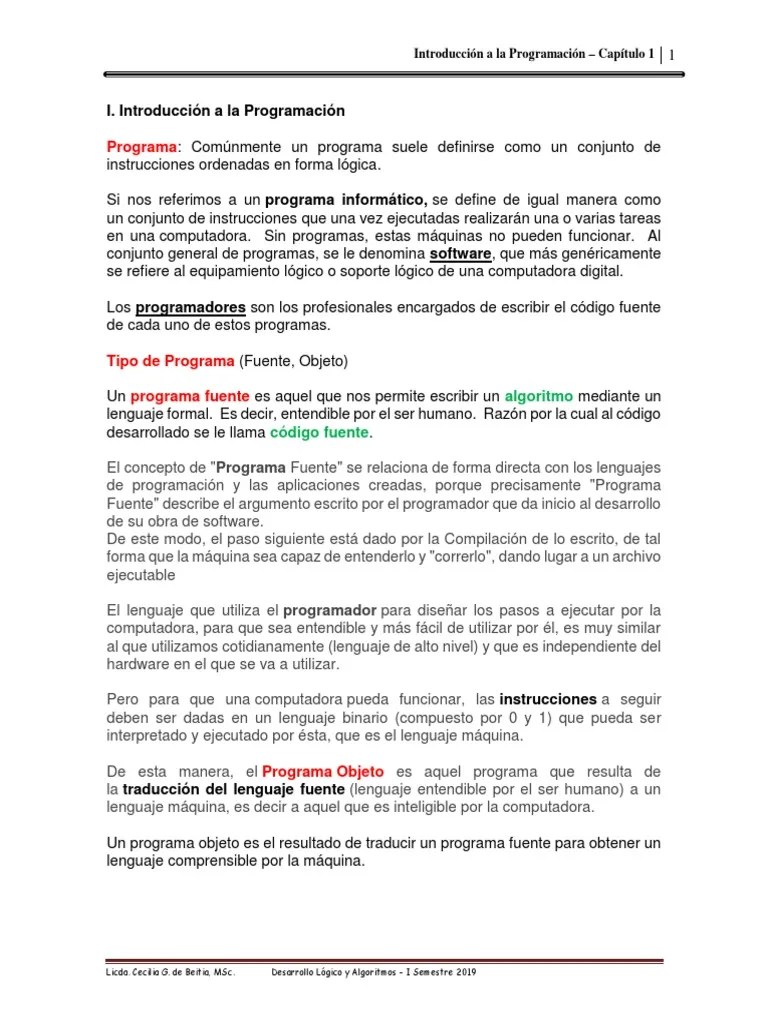 Introducción a la Programación – Capítulo 1 | 1

I. Introducción a la Programación

Programa: Comúnmente un programa suele definirse como un conjunto de instrucciones ordenadas en forma lógica.

Si nos referimos a un programa informático, se define de igual manera como un conjunto de instrucciones que una vez ejecutadas realizarán una o varias tareas en una computadora. Sin programas, estas máquinas no pueden funcionar. Al conjunto general de programas, se le denomina software, que más genéricamente se refiere al equipamiento lógico o soporte lógico de una computadora digital.

Los programadores son los profesionales encargados de escribir el código fuente de cada uno de estos programas.

Tipo de Programa (Fuente, Objeto)

Un programa fuente es aquel que nos permite escribir un algoritmo mediante un lenguaje formal. Es decir, entendible por el ser humano. Razón por la cual al código desarrollado se le llama código fuente.

El concepto de "Programa Fuente" se relaciona de forma directa con los lenguajes de programación y las aplicaciones creadas, porque precisamente "Programa Fuente" describe el argumento escrito por el programador que da inicio al desarrollo de su obra de software.
De este modo, el paso siguiente está dado por la Compilación de lo escrito, de tal forma que la máquina sea capaz de entenderlo y "correrlo", dando lugar a un archivo ejecutable

El lenguaje que utiliza el programador para diseñar los pasos a ejecutar por la computadora, para que sea entendible y más fácil de utilizar por él, es muy similar al que utilizamos cotidianamente (lenguaje de alto nivel) y que es independiente del hardware en el que se va a utilizar.

Pero para que una computadora pueda funcionar, las instrucciones a seguir deben ser dadas en un lenguaje binario (compuesto por 0 y 1) que pueda ser interpretado y ejecutado por ésta, que es el lenguaje máquina.

De esta manera, el Programa Objeto es aquel programa que resulta de la traducción del lenguaje fuente (lenguaje entendible por el ser humano) a un lenguaje máquina, es decir a aquel que es inteligible por la computadora.

Un programa objeto es el resultado de traducir un programa fuente para obtener un lenguaje comprensible por la máquina.

Licda. Cecilia G. de Beitia, MSc. Desarrollo Lógico y Algoritmos - I Semestre 2019